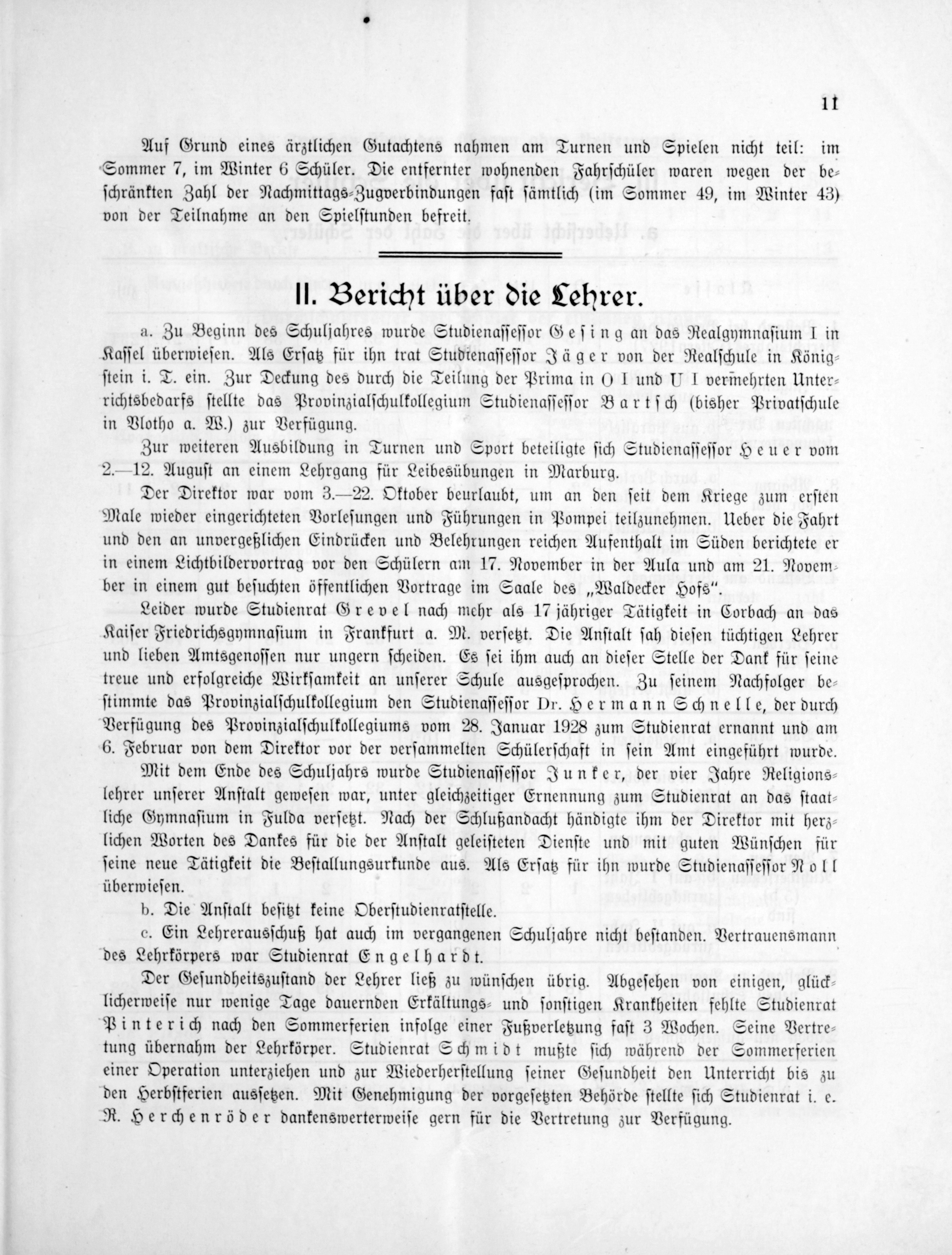 11

Auf Grund eines ärztlichen Gutachtens nahmen am Turnen und Spielen nicht teil: im Sommer 7, im Winter 6 Schüler. Die entfernter wohnenden Fahrschüler waren wegen der beschränkten Zahl der Nachmittags-Zugverbindungen fast sämtlich (im Sommer 49, im Winter 43) von der Teilnahme an den Spielstunden befreit.

II. Bericht über die Lehrer.

a. Zu Beginn des Schuljahres wurde Studienassessor Gesing an das Realgymnasium I in Kassel überwiesen. Als Ersatz für ihn trat Studienassessor Jäger von der Realschule in Königstein i. T. ein. Zur Deckung des durch die Teilung der Prima in O I und U I vermehrten Unterrichtsbedarfs stellte das Provinzialschulkollegium Studienassessor Bartsch (bisher Privatschule in Vlotho a. W.) zur Verfügung.

Zur weiteren Ausbildung in Turnen und Sport beteiligte sich Studienassessor Heuer vom 2.—12. August an einem Lehrgang für Leibesübungen in Marburg.

Der Direktor war vom 3.—22. Oktober beurlaubt, um an den seit dem Kriege zum ersten Male wieder eingerichteten Vorlesungen und Führungen in Pompei teilzunehmen. Ueber die Fahrt und den an unvergeßlichen Eindrücken und Belehrungen reichen Aufenthalt im Süden berichtete er in einem Lichtbildervortrag vor den Schülern am 17. November in der Aula und am 21. November in einem gut besuchten öffentlichen Vortrage im Saale des „Waldecker Hofs"

Leider wurde Studienrat Grevel nach mehr als 17 jähriger Tätigkeit in Corbach an das Kaiser Friedrichsgymnasium in Frankfurt a. M. versetzt. Die Anstalt sah diesen tüchtigen Lehrer und lieben Amtsgenossen nur ungern scheiden. Es sei ihm auch an dieser Stelle der Dank für seine treue und erfolgreiche Wirksamkeit an unserer Schule ausgesprochen. Zu seinem Nachfolger bestimmte das Provinzialschulkollegium den Studienassessor Dr. Hermann Schnelle, der durch Verfügung des Provinzialschulkollegiums vom 28. Januar 1928 zum Studienrat ernannt und am 6. Februar von dem Direktor vor der versammelten Schülerschaft in sein Amt eingeführt wurde.

Mit dem Ende des Schuljahrs wurde Studienassessor Junker, der vier Jahre Religionslehrer unserer Anstalt gewesen war, unter gleichzeitiger Ernennung zum Studienrat an das staatliche Gymnasium in Fulda versetzt. Nach der Schlußandacht händigte ihm der Direktor mit herzlichen Worten des Dankes für die der Anstalt geleisteten Dienste und mit guten Wünschen für seine neue Tätigkeit die Bestallungsurkunde aus. Als Ersatz für ihn wurde Studienassessor Noll überwiesen.

b. Die Anstalt besitzt keine Oberstudienratstelle.

c. Ein Lehrerausschuß hat auch im vergangenen Schuljahre nicht bestanden. Vertrauensmann des Lehrkörpers war Studienrat Engelhardt.

Der Gesundheitszustand der Lehrer ließ zu wünschen übrig. Abgesehen von einigen, glücklicherweise nur wenige Tage dauernden Erkältungs- und sonstigen Krankheiten fehlte Studienrat Pinterich nach den Sommerferien infolge einer Fußverletzung fast 3 Wochen. Seine Vertretung übernahm der Lehrkörper. Studienrat Schmidt mußte sich während der Sommerferien einer Operation unterziehen und zur Wiederherstellung seiner Gesundheit den Unterricht bis zu den Herbstferien aussetzen. Mit Genehmigung der vorgesetzten Behörde stellte sich Studienrat i. e. R. Herchenröder dankenswerterweise gern für die Vertretung zur Verfügung.